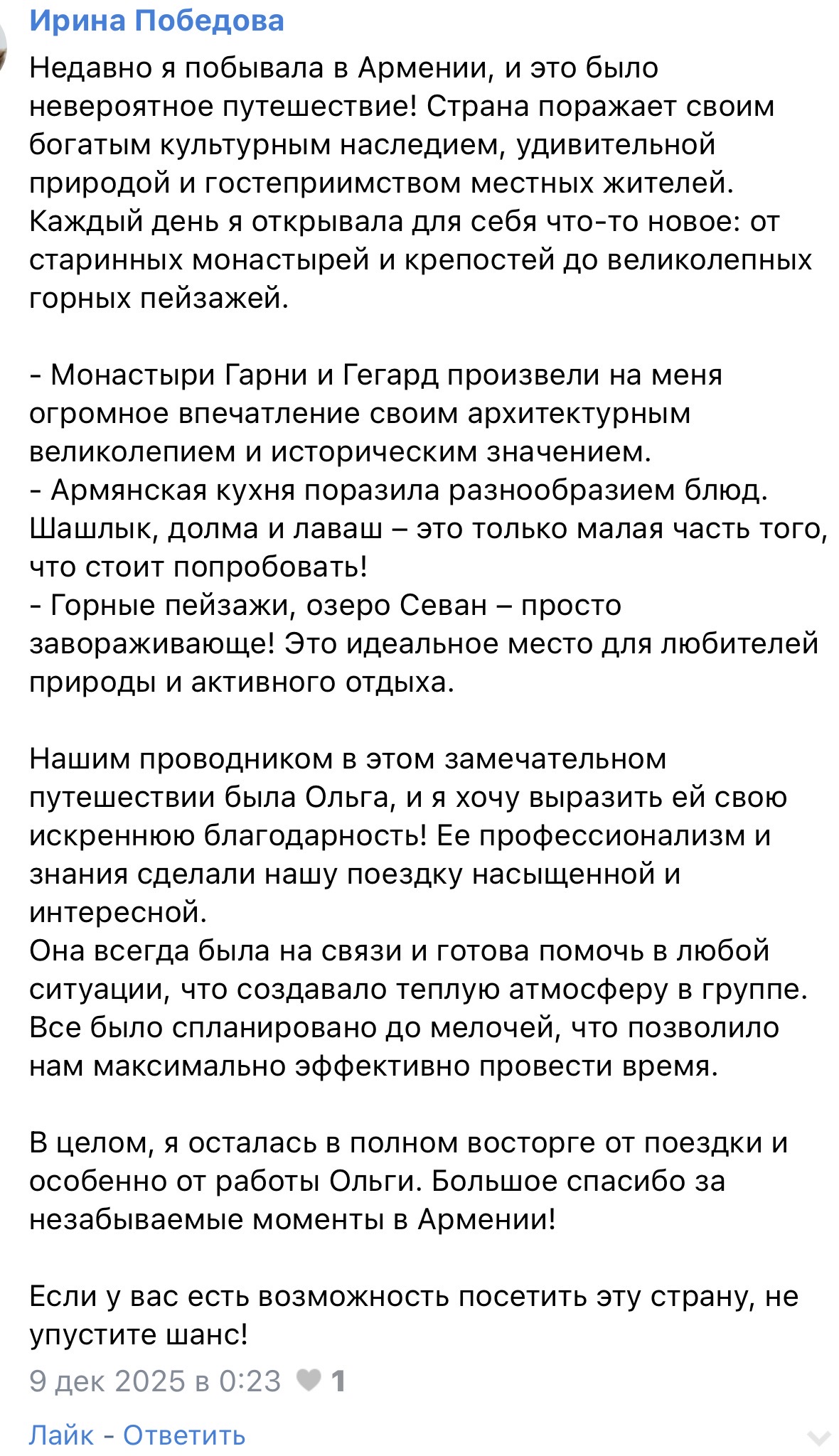 Ирина Победова

Недавно я побывала в Армении, и это было невероятное путешествие! Страна поражает своим богатым культурным наследием, удивительной природой и гостеприимством местных жителей. Каждый день я открывала для себя что-то новое: от старинных монастырей и крепостей до великолепных горных пейзажей.

- Монастыри Гарни и Гегард произвели на меня огромное впечатление своим архитектурным великолепием и историческим значением.
- Армянская кухня поразила разнообразием блюд. Шашлык, долма и лаваш – это только малая часть того, что стоит попробовать!
- Горные пейзажи, озеро Севан – просто завораживающе! Это идеальное место для любителей природы и активного отдыха.

Нашим проводником в этом замечательном путешествии была Ольга, и я хочу выразить ей свою искреннюю благодарность! Ее профессионализм и знания сделали нашу поездку насыщенной и интересной.
Она всегда была на связи и готова помочь в любой ситуации, что создавало теплую атмосферу в группе. Все было спланировано до мелочей, что позволило нам максимально эффективно провести время.

В целом, я осталась в полном восторге от поездки и особенно от работы Ольги. Большое спасибо за незабываемые моменты в Армении!

Если у вас есть возможность посетить эту страну, не упустите шанс!

9 дек 2025 в 0:23 1

Лайк - Ответить